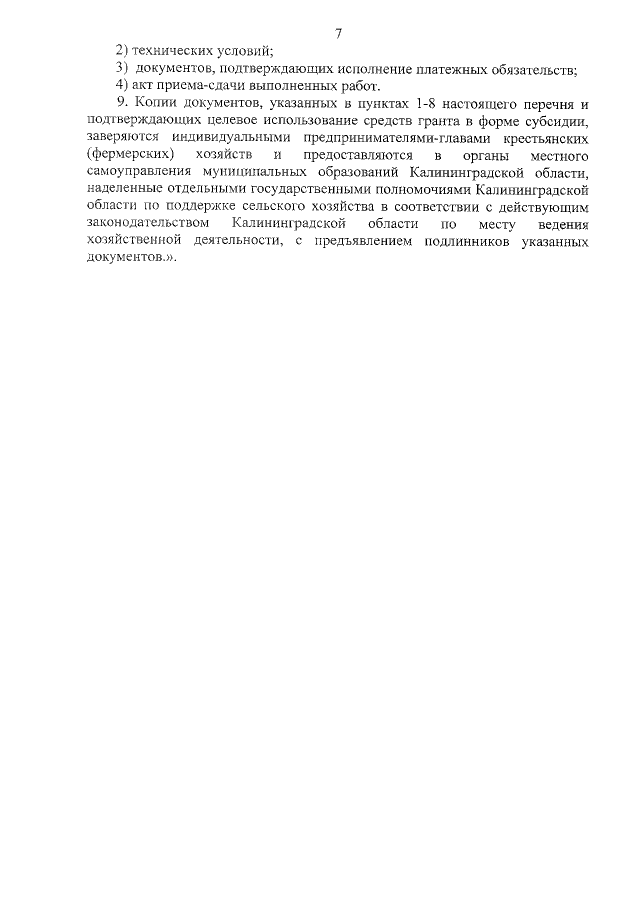 7

2) технических условий;

3) документов, подтверждающих исполнение платежных обязательств;

4) акт приема-сдачи выполненных работ.

9. Копии документов, указанных в пунктах 1-8 настоящего перечня и подтверждающих целевое использование средств гранта в форме субсидии, заверяются индивидуальными предпринимателями-главами крестьянских (фермерских) хозяйств и предоставляются в органы местного самоуправления муниципальных образований Калининградской области, наделенные отдельными государственными полномочиями Калининградской области по поддержке сельского хозяйства в соответствии с действующим законодательством Калининградской области по месту ведения хозяйственной деятельности, с предъявлением подлинников указанных документов.».